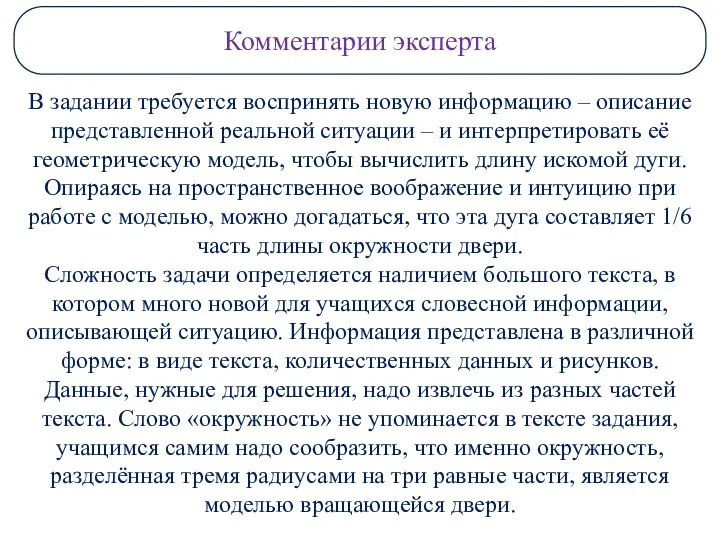 Комментарии эксперта

В задании требуется воспринять новую информацию – описание представленной реальной ситуации – и интерпретировать её геометрическую модель, чтобы вычислить длину искомой дуги. Опираясь на пространственное воображение и интуицию при работе с моделью, можно догадаться, что эта дуга составляет 1/6 часть длины окружности двери.
Сложность задачи определяется наличием большого текста, в котором много новой для учащихся словесной информации, описывающей ситуацию. Информация представлена в различной форме: в виде текста, количественных данных и рисунков. Данные, нужные для решения, надо извлечь из разных частей текста. Слово «окружность» не упоминается в тексте задания, учащимся самим надо сообразить, что именно окружность, разделённая тремя радиусами на три равные части, является моделью вращающейся двери.